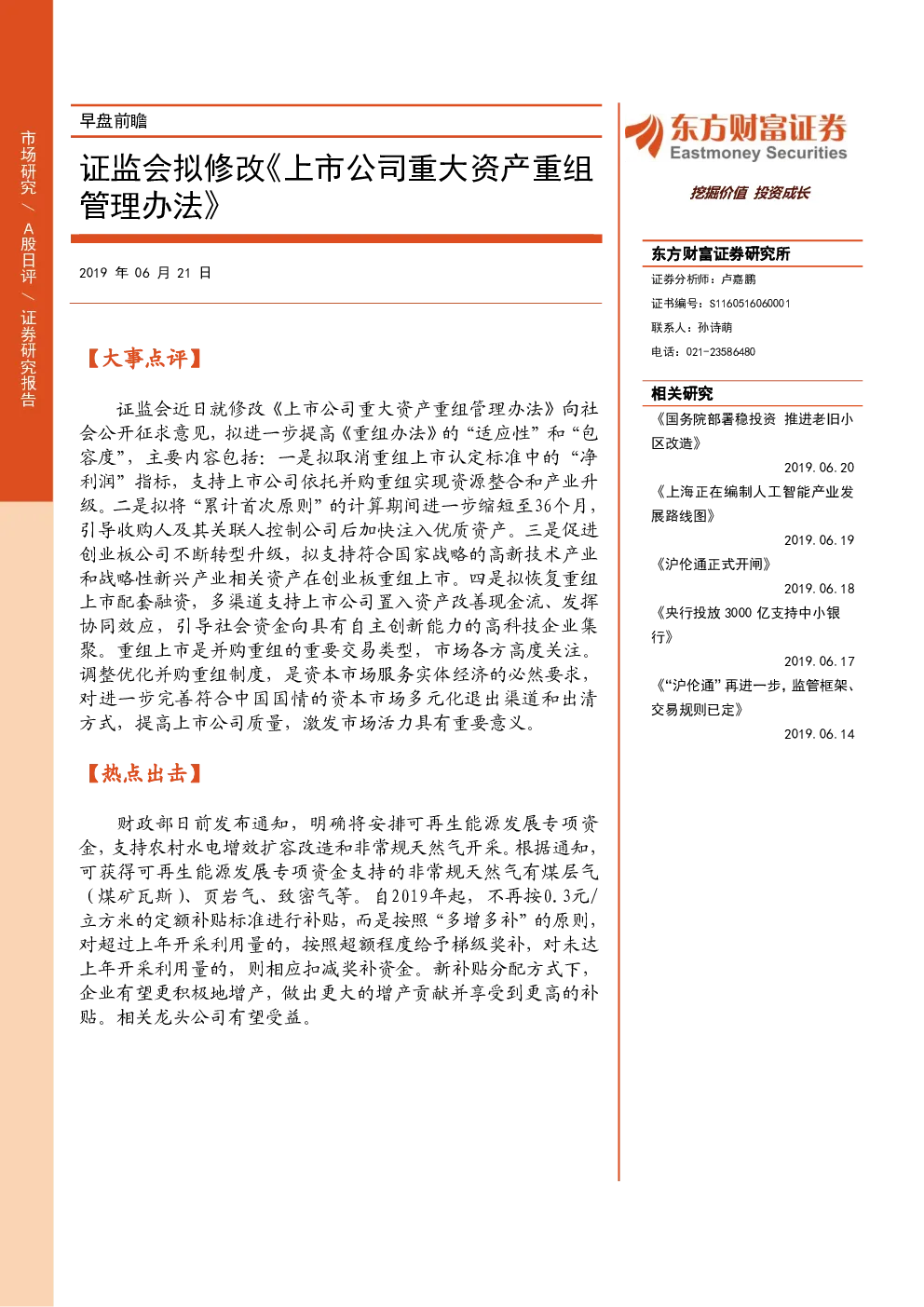 市场研究 / A股日评 / 证券研究报告

早盘前瞻

证监会拟修改《上市公司重大资产重组管理办法》

2019 年 06 月 21 日

【大事点评】

证监会近日就修改《上市公司重大资产重组管理办法》向社会公开征求意见，拟进一步提高《重组办法》的“适应性”和“包容度”，主要内容包括：一是拟取消重组上市认定标准中的“净利润”指标，支持上市公司依托并购重组实现资源整合和产业升级。二是拟将“累计首次原则”的计算期间进一步缩短至36个月，引导收购人及其关联人控制公司后加快注入优质资产。三是促进创业板公司不断转型升级，拟支持符合国家战略的高新技术产业和战略性新兴产业相关资产在创业板重组上市。四是拟恢复重组上市配套融资，多渠道支持上市公司置入资产改善现金流、发挥协同效应，引导社会资金向具有自主创新能力的高科技企业集聚。重组上市是并购重组的重要交易类型，市场各方高度关注。调整优化并购重组制度，是资本市场服务实体经济的必然要求，对进一步完善符合中国国情的资本市场多元化退出渠道和出清方式，提高上市公司质量，激发市场活力具有重要意义。

【热点出击】

财政部日前发布通知，明确将安排可再生能源发展专项资金，支持农村水电增效扩容改造和非常规天然气开采。根据通知，可获得可再生能源发展专项资金支持的非常规天然气有煤层气（煤矿瓦斯）、页岩气、致密气等。自2019年起，不再按0.3元/立方米的定额补贴标准进行补贴，而是按照“多增多补”的原则，对超过上年开采利用量的，按照超额程度给予梯级奖补，对未达上年开采利用量的，则相应扣减奖补资金。新补贴分配方式下，企业有望更积极地增产，做出更大的增产贡献并享受到更高的补贴。相关龙头公司有望受益。

东方财富证券
Eastmoney Securities
挖掘价值 投资成长

东方财富证券研究所
证券分析师：卢嘉鹏
证书编号：S1160516060001
联系人：孙诗萌
电话：021-23586480

相关研究
《国务院部署稳投资 推进老旧小区改造》
2019.06.20
《上海正在编制人工智能产业发展路线图》
2019.06.19
《沪伦通正式开闸》
2019.06.18
《央行投放 3000 亿支持中小银行》
2019.06.17
《“沪伦通”再进一步，监管框架、交易规则已定》
2019.06.14